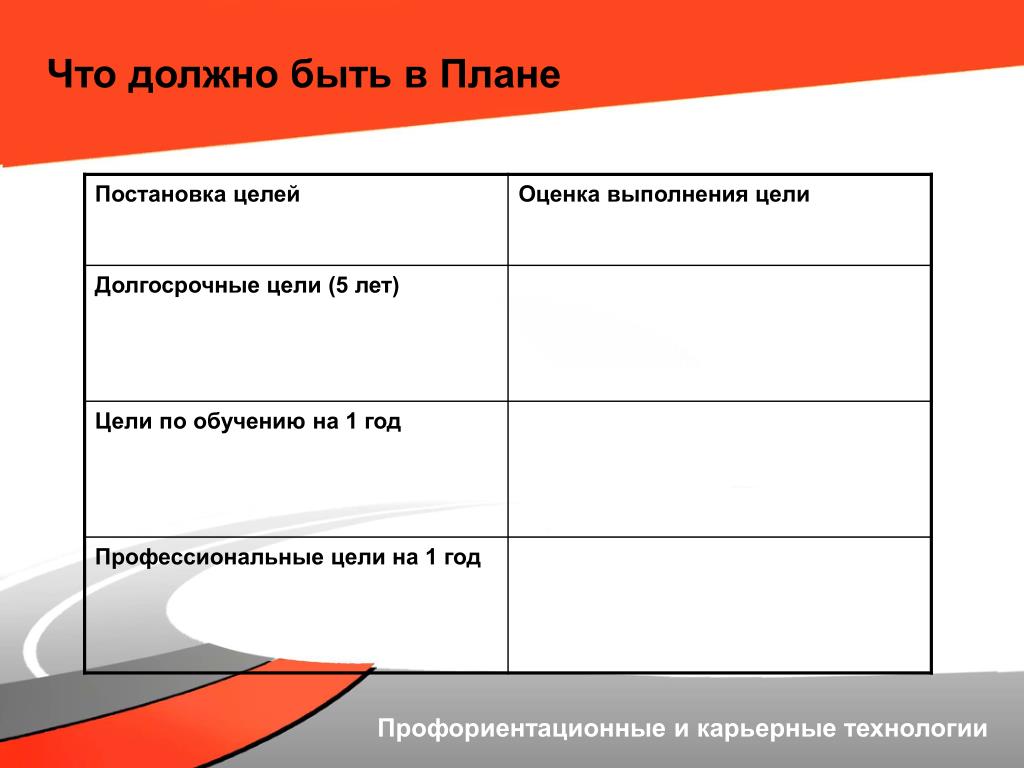 Что должно быть в Плане

| Постановка целей | Оценка выполнения цели |
|---|---|
| Долгосрочные цели (5 лет) | |
| Цели по обучению на 1 год | |
| Профессиональные цели на 1 год | |

Профориентационные и карьерные технологии